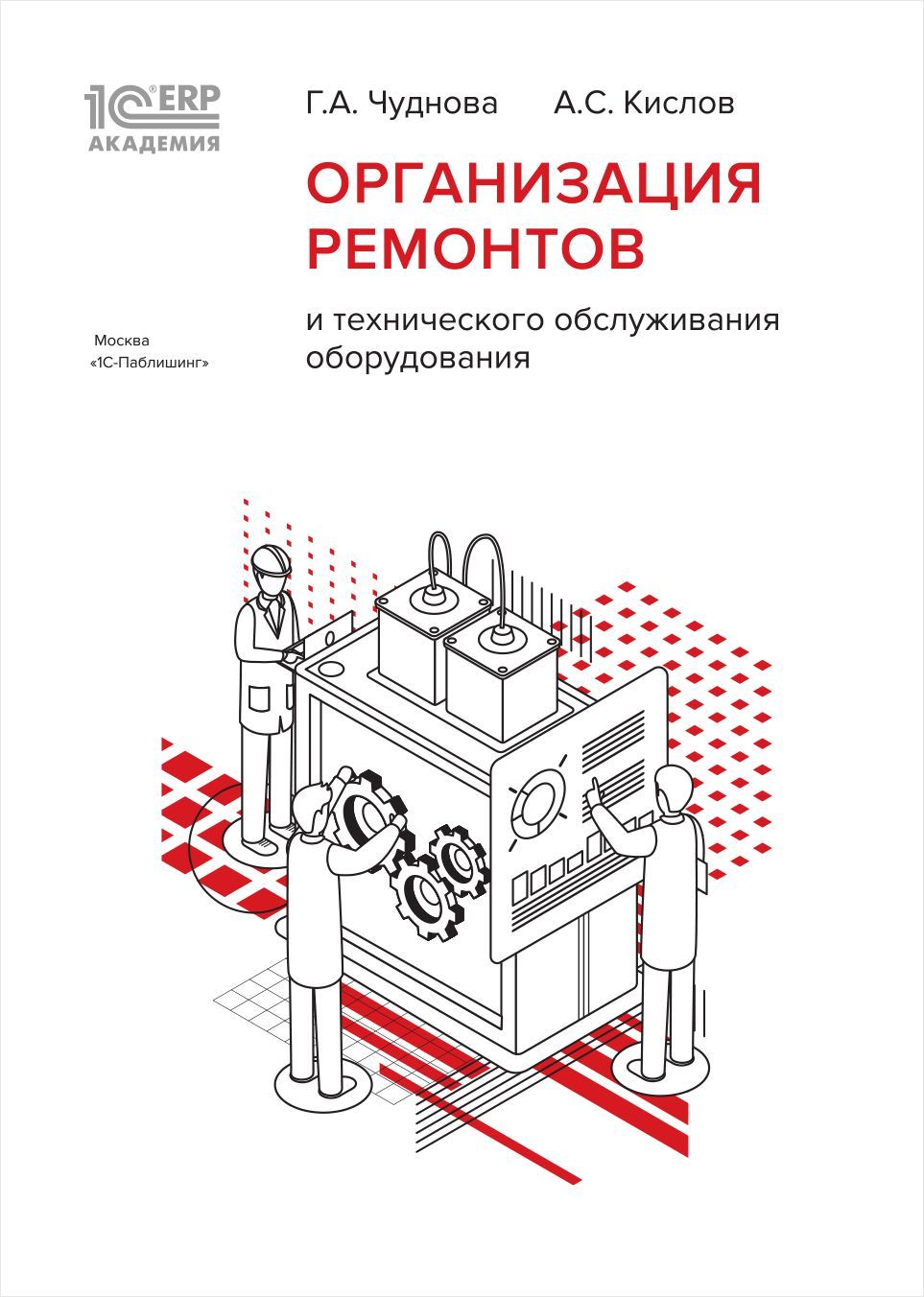 1С ERP
АКАДЕМИЯ

Г.А. Чуднова А.С. Кислов

ОРГАНИЗАЦИЯ РЕМОНТОВ

и технического обслуживания оборудования

Москва
«1С-Паблишинг»